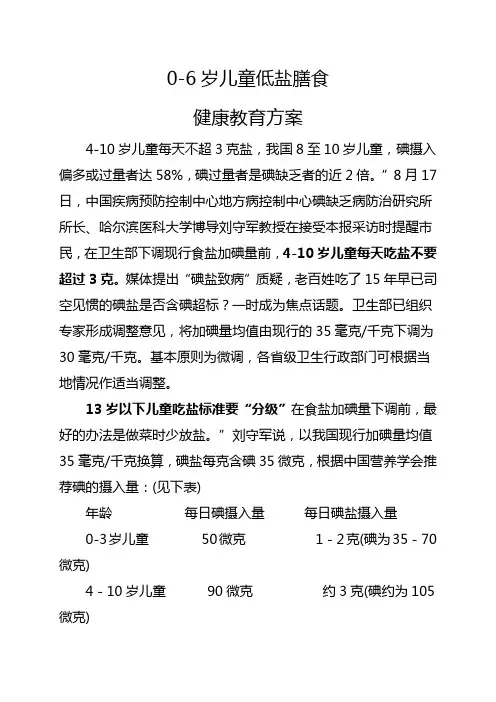 0-6 岁儿童低盐膳食

健康教育方案

4-10 岁儿童每天不超 3 克盐，我国 8 至 10 岁儿童，碘摄入偏多或过量者达 58%，碘过量者是碘缺乏者的近 2 倍。”8 月 17 日，中国疾病预防控制中心地方病控制中心碘缺乏病防治研究所所长、哈尔滨医科大学博导刘守军教授在接受本报采访时提醒市民，在卫生部下调现行食盐加碘量前，4-10 岁儿童每天吃盐不要超过 3 克。媒体提出“碘盐致病”质疑，老百姓吃了 15 年早已司空见惯的碘盐是否含碘超标？一时成为焦点话题。卫生部已组织专家形成调整意见，将加碘量均值由现行的 35 毫克/千克下调为 30 毫克/千克。基本原则为微调，各省级卫生行政部门可根据当地情况作适当调整。

13 岁以下儿童吃盐标准要“分级”在食盐加碘量下调前，最好的办法是做菜时少放盐。”刘守军说，以我国现行加碘量均值 35 毫克/千克换算，碘盐每克含碘 35 微克，根据中国营养学会推荐碘的摄入量：(见下表)

年龄　每日碘摄入量　每日碘盐摄入量

0-3岁儿童　50微克　1 - 2克(碘为 35 - 70 微克)

4 - 10 岁儿童　90 微克　约 3 克(碘约为 105 微克)